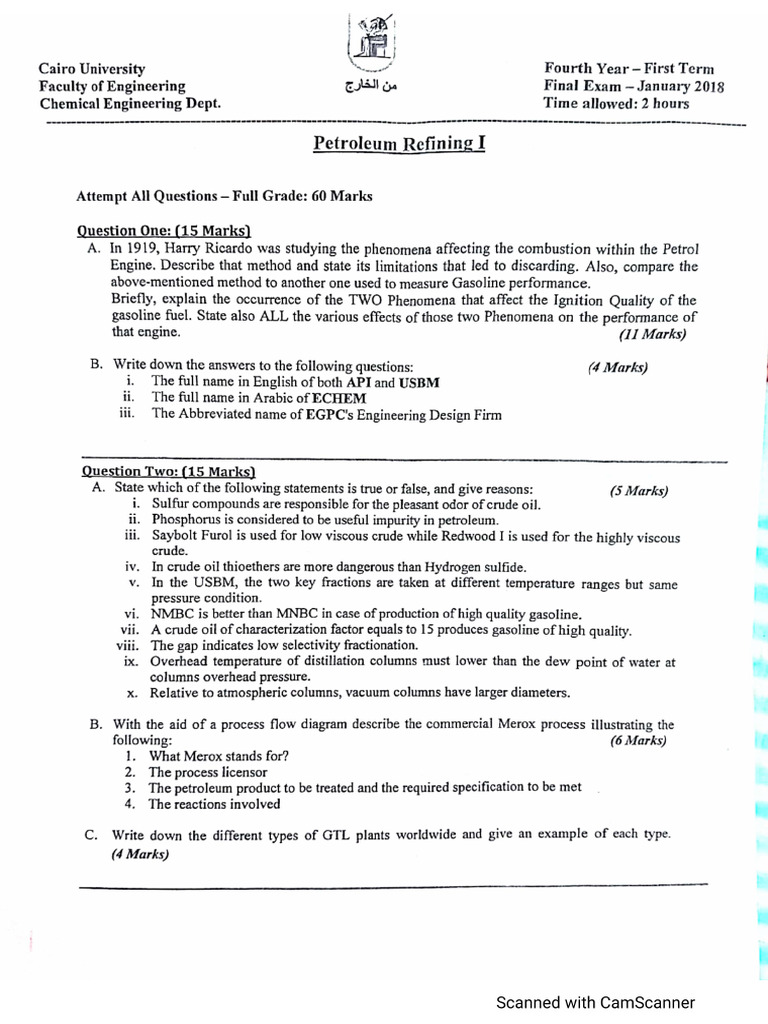 Cairo University
Faculty of Engineering
Chemical Engineering Dept.

من الخارج

Fourth Year – First Term
Final Exam – January 2018
Time allowed: 2 hours

Petroleum Refining I

Attempt All Questions – Full Grade: 60 Marks

Question One: (15 Marks)

A. In 1919, Harry Ricardo was studying the phenomena affecting the combustion within the Petrol Engine. Describe that method and state its limitations that led to discarding. Also, compare the above-mentioned method to another one used to measure Gasoline performance.
Briefly, explain the occurrence of the TWO Phenomena that affect the Ignition Quality of the gasoline fuel. State also ALL the various effects of those two Phenomena on the performance of that engine. (11 Marks)

B. Write down the answers to the following questions: (4 Marks)
i. The full name in English of both API and USBM
ii. The full name in Arabic of ECHEM
iii. The Abbreviated name of EGPC's Engineering Design Firm

Question Two: (15 Marks)

A. State which of the following statements is true or false, and give reasons: (5 Marks)
i. Sulfur compounds are responsible for the pleasant odor of crude oil.
ii. Phosphorus is considered to be useful impurity in petroleum.
iii. Saybolt Furol is used for low viscous crude while Redwood I is used for the highly viscous crude.
iv. In crude oil thioethers are more dangerous than Hydrogen sulfide.
v. In the USBM, the two key fractions are taken at different temperature ranges but same pressure condition.
vi. NMBC is better than MNBC in case of production of high quality gasoline.
vii. A crude oil of characterization factor equals to 15 produces gasoline of high quality.
viii. The gap indicates low selectivity fractionation.
ix. Overhead temperature of distillation columns must lower than the dew point of water at columns overhead pressure.
x. Relative to atmospheric columns, vacuum columns have larger diameters.

B. With the aid of a process flow diagram describe the commercial Merox process illustrating the following: (6 Marks)
1. What Merox stands for?
2. The process licensor
3. The petroleum product to be treated and the required specification to be met
4. The reactions involved

C. Write down the different types of GTL plants worldwide and give an example of each type. (4 Marks)

Scanned with CamScanner